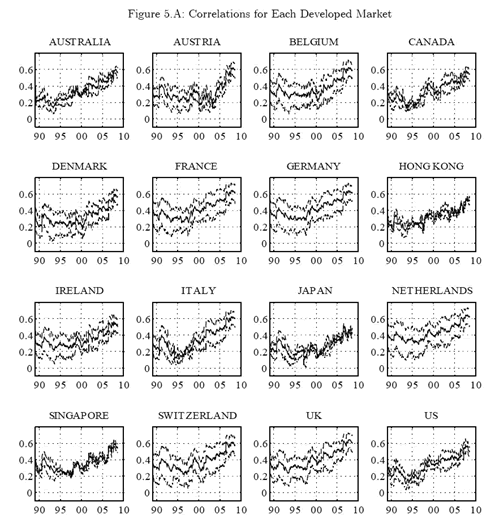 Figure 5.A: Correlations for Each Developed Market

AUSTRALIA
0.6
0.4
0.2
0
90 95 00 05 10

AUSTRIA
0.6
0.4
0.2
0
90 95 00 05 10

BELGIUM
0.6
0.4
0.2
0
90 95 00 05 10

CANADA
0.6
0.4
0.2
0
90 95 00 05 10

DENMARK
0.6
0.4
0.2
0
90 95 00 05 10

FRANCE
0.6
0.4
0.2
0
90 95 00 05 10

GERMANY
0.6
0.4
0.2
0
90 95 00 05 10

HONG KONG
0.6
0.4
0.2
0
90 95 00 05 10

IRELAND
0.6
0.4
0.2
0
90 95 00 05 10

ITALY
0.6
0.4
0.2
0
90 95 00 05 10

JAPAN
0.6
0.4
0.2
0
90 95 00 05 10

NETHERLANDS
0.6
0.4
0.2
0
90 95 00 05 10

SINGAPORE
0.6
0.4
0.2
0
90 95 00 05 10

SWITZERLAND
0.6
0.4
0.2
0
90 95 00 05 10

UK
0.6
0.4
0.2
0
90 95 00 05 10

US
0.6
0.4
0.2
0
90 95 00 05 10